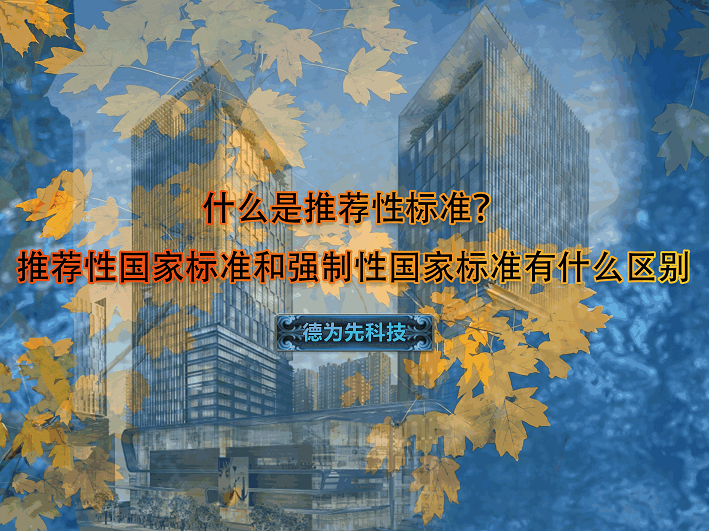 什么是推荐性标准?

推荐性国家标准和强制性国家标准有什么区别

德为先科技